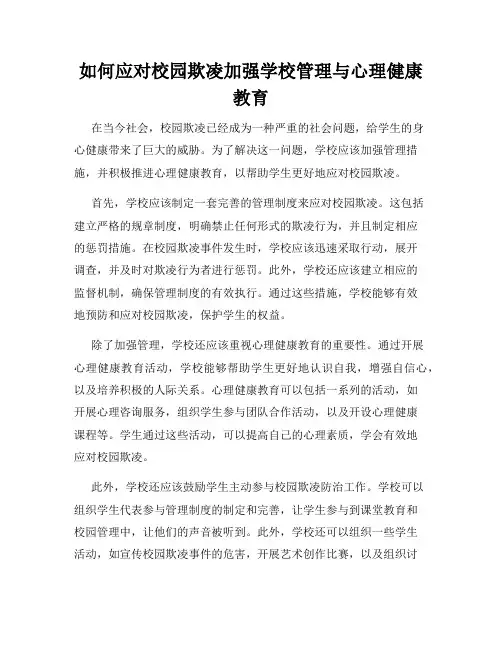 如何应对校园欺凌加强学校管理与心理健康教育

在当今社会，校园欺凌已经成为一种严重的社会问题，给学生的身心健康带来了巨大的威胁。为了解决这一问题，学校应该加强管理措施，并积极推进心理健康教育，以帮助学生更好地应对校园欺凌。

首先，学校应该制定一套完善的管理制度来应对校园欺凌。这包括建立严格的规章制度，明确禁止任何形式的欺凌行为，并且制定相应的惩罚措施。在校园欺凌事件发生时，学校应该迅速采取行动，展开调查，并及时对欺凌行为者进行惩罚。此外，学校还应该建立相应的监督机制，确保管理制度的有效执行。通过这些措施，学校能够有效地预防和应对校园欺凌，保护学生的权益。

除了加强管理，学校还应该重视心理健康教育的重要性。通过开展心理健康教育活动，学校能够帮助学生更好地认识自我，增强自信心，以及培养积极的人际关系。心理健康教育可以包括一系列的活动，如开展心理咨询服务，组织学生参与团队合作活动，以及开设心理健康课程等。学生通过这些活动，可以提高自己的心理素质，学会有效地应对校园欺凌。

此外，学校还应该鼓励学生主动参与校园欺凌防治工作。学校可以组织学生代表参与管理制度的制定和完善，让学生参与到课堂教育和校园管理中，让他们的声音被听到。此外，学校还可以组织一些学生活动，如宣传校园欺凌事件的危害，开展艺术创作比赛，以及组织讨